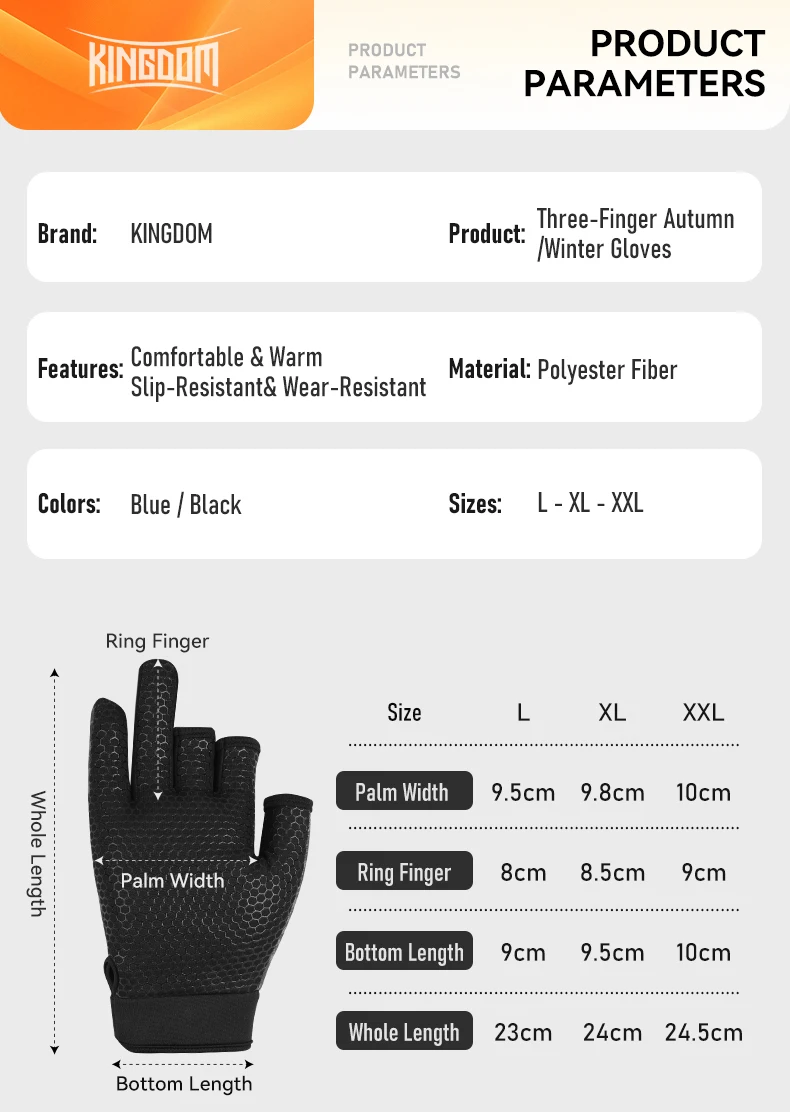 KINGDOM

PRODUCT PARAMETERS

PRODUCT PARAMETERS

Brand: KINGDOM

Product: Three-Finger Autumn /Winter Gloves

Features: Comfortable & Warm Slip-Resistant& Wear-Resistant

Material: Polyester Fiber

Colors: Blue / Black

Sizes: L - XL - XXL

Ring Finger

Whole Length

Palm Width

Bottom Length

| Size | L | XL | XXL |
|---|---|---|---|
| Palm Width | 9.5cm | 9.8cm | 10cm |
| Ring Finger | 8cm | 8.5cm | 9cm |
| Bottom Length | 9cm | 9.5cm | 10cm |
| Whole Length | 23cm | 24cm | 24.5cm |